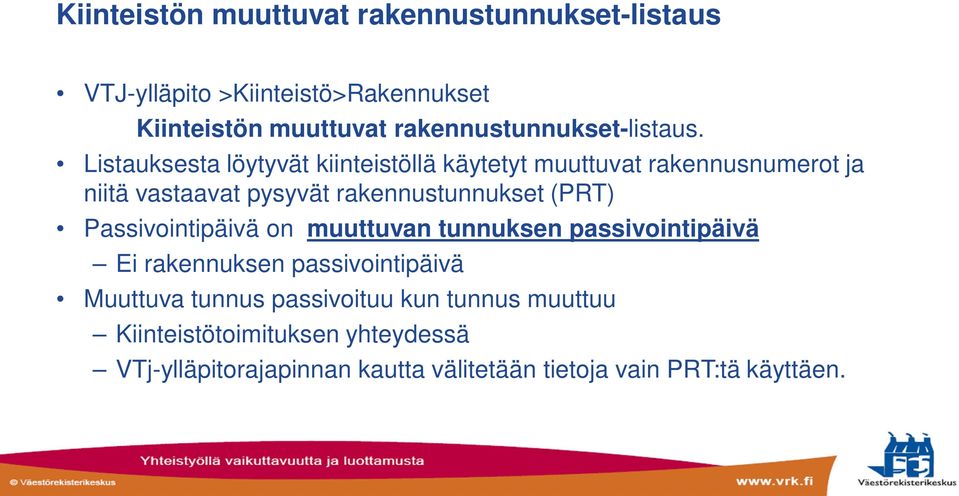 Kiinteistön muuttuvat rakennustunnukset-listaus

• VTJ-ylläpito >Kiinteistö>Rakennukset
Kiinteistön muuttuvat rakennustunnukset-listaus.

• Listauksesta löytyvät kiinteistöllä käytetyt muuttuvat rakennusnumerot ja niitä vastaavat pysyvät rakennustunnukset (PRT)

• Passivointipäivä on muuttuvan tunnuksen passivointipäivä
– Ei rakennuksen passivointipäivä

• Muuttuva tunnus passivoituu kun tunnus muuttuu
– Kiinteistötoimituksen yhteydessä
– VTj-ylläpitorajapinnan kautta välitetään tietoja vain PRT:tä käyttäen.

Yhteistyöllä vaikuttavuutta ja luottamusta

© Väestörekisterikeskus

www.vrk.fi

Väestörekisterikeskus